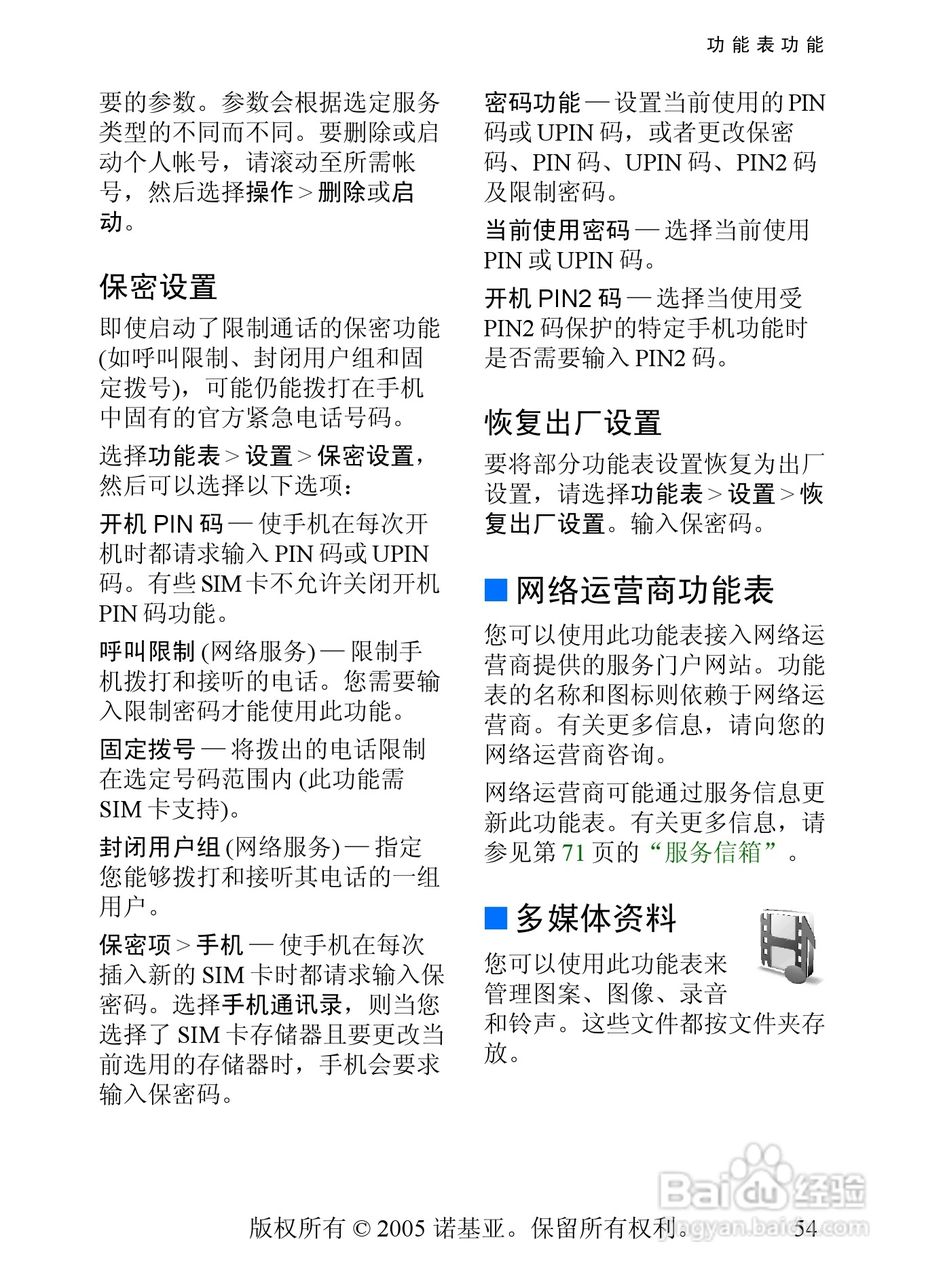 功能表功能

要的参数。参数会根据选定服务类型的不同而不同。要删除或启动个人帐号，请滚动至所需帐号，然后选择操作 > 删除或启动。

保密设置

即使启动了限制通话的保密功能 (如呼叫限制、封闭用户组和固定拨号)，可能仍能拨打在手机中固有的官方紧急电话号码。

选择功能表 > 设置 > 保密设置，然后可以选择以下选项：

开机 PIN 码 — 使手机在每次开机时都请求输入 PIN 码或 UPIN 码。有些 SIM 卡不允许关闭开机 PIN 码功能。

呼叫限制 (网络服务) — 限制手机拨打和接听的电话。您需要输入限制密码才能使用此功能。

固定拨号 — 将拨出的电话限制在选定号码范围内 (此功能需 SIM 卡支持)。

封闭用户组 (网络服务) — 指定您能够拨打和接听其电话的一组用户。

保密项 > 手机 — 使手机在每次插入新的 SIM 卡时都请求输入保密码。选择手机通讯录，则当您选择了 SIM 卡存储器且要更改当前选用的存储器时，手机会要求输入保密码。

密码功能 — 设置当前使用的 PIN 码或 UPIN 码，或者更改保密码、PIN 码、UPIN 码、PIN2 码及限制密码。

当前使用密码 — 选择当前使用 PIN 或 UPIN 码。

开机 PIN2 码 — 选择当使用受 PIN2 码保护的特定手机功能时是否需要输入 PIN2 码。

恢复出厂设置

要将部分功能表设置恢复为出厂设置，请选择功能表 > 设置 > 恢复出厂设置。输入保密码。

网络运营商功能表

您可以使用此功能表接入网络运营商提供的服务门户网站。功能表的名称和图标则依赖于网络运营商。有关更多信息，请向您的网络运营商咨询。

网络运营商可能通过服务信息更新此功能表。有关更多信息，请参见第 71 页的“服务信箱”。

多媒体资料

您可以使用此功能表来管理图案、图像、录音和铃声。这些文件都按文件夹存放。

版权所有 © 2005 诺基亚。保留所有权利。 54

Baidu经验 jingyan.baidu.com